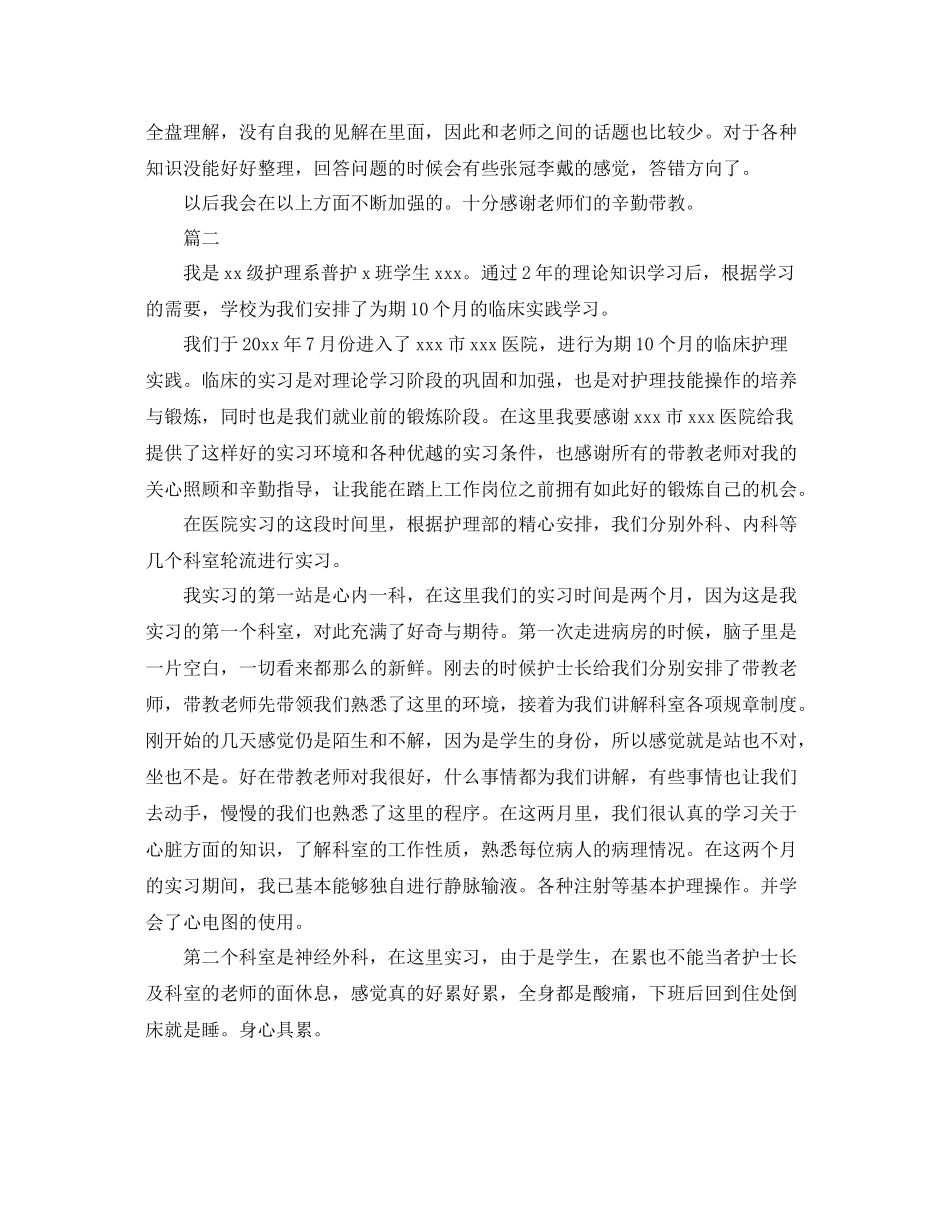 全盘理解，没有自我的见解在里面，因此和老师之间的话题也比较少。对于各种知识没能好好整理，回答问题的时候会有些张冠李戴的感觉，答错方向了。

以后我会在以上方面不断加强的。十分感谢老师们的辛勤带教。

篇二

我是 xx 级护理系普护 x 班学生 xxx。通过 2 年的理论知识学习后，根据学习的需要，学校为我们安排了为期 10 个月的临床实践学习。

我们于 20xx 年 7 月份进入了 xxx 市 xxx 医院，进行为期 10 个月的临床护理实践。临床的实习是对理论学习阶段的巩固和加强，也是对护理技能操作的培养与锻炼，同时也是我们就业前的锻炼阶段。在这里我要感谢 xxx 市 xxx 医院给我提供了这样好的实习环境和各种优越的实习条件，也感谢所有的带教老师对我的关心照顾和辛勤指导，让我能在踏上工作岗位之前拥有如此好的锻炼自己的机会。

在医院实习的这段时间里，根据护理部的精心安排，我们分别外科、内科等几个科室轮流进行实习。

我实习的第一站是心内一科，在这里我们的实习时间是两个月，因为这是我实习的第一个科室，对此充满了好奇与期待。第一次走进病房的时候，脑子里是一片空白，一切看来都那么的新鲜。刚去的时候护士长给我们分别安排了带教老师，带教老师先带领我们熟悉了这里的环境，接着为我们讲解科室各项规章制度。刚开始的几天感觉仍是陌生和不解，因为是学生的身份，所以感觉就是站也不对，坐也不是。好在带教老师对我很好，什么事情都为我们讲解，有些事情也让我们去动手，慢慢的我们也熟悉了这里的程序。在这两月里，我们很认真的学习关于心脏方面的知识，了解科室的工作性质，熟悉每位病人的病理情况。在这两个月的实习期间，我已基本能够独自进行静脉输液。各种注射等基本护理操作。并学会了心电图的使用。

第二个科室是神经外科，在这里实习，由于是学生，在累也不能当者护士长及科室的老师的面休息，感觉真的好累好累，全身都是酸痛，下班后回到住处倒床就是睡。身心具累。